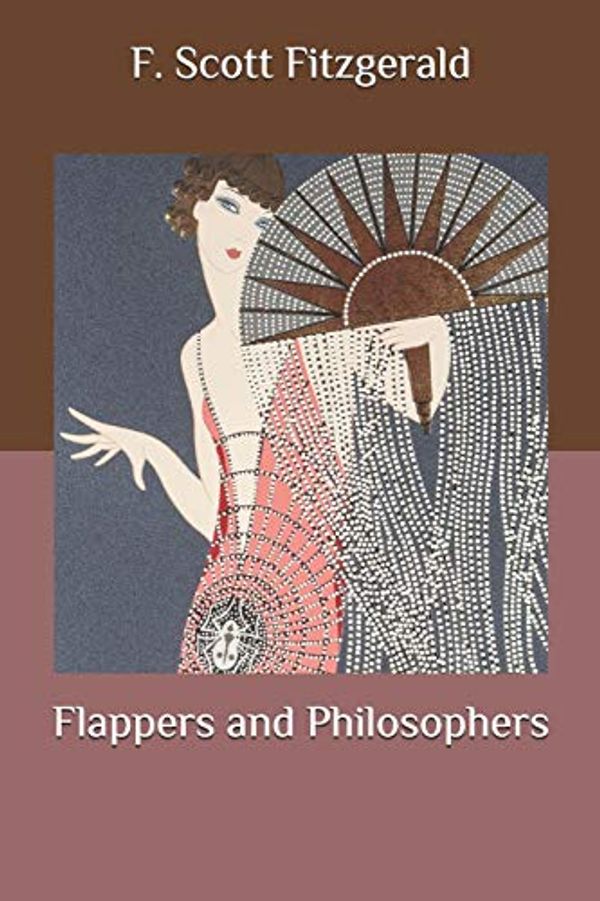 F. Scott Fitzgerald

Flappers and Philosophers